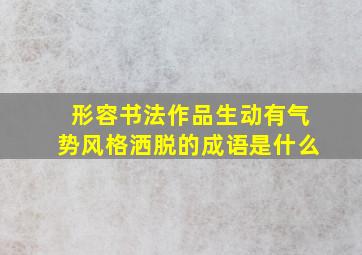 形容书法作品生动有气势风格洒脱的成语是什么